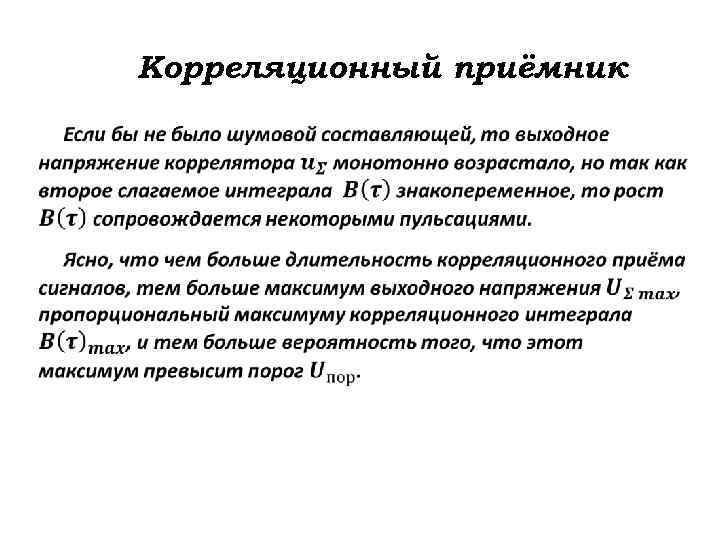 Корреляционный приёмник

Если бы не было шумовой составляющей, то выходное напряжение коррелятора $u_{\Sigma}$ монотонно возрастало, но так как второе слагаемое интеграла $B(\tau)$ знакопеременное, то рост $B(\tau)$ сопровождается некоторыми пульсациями.

Ясно, что чем больше длительность корреляционного приёма сигналов, тем больше максимум выходного напряжения $U_{\Sigma\ max}$, пропорциональный максимуму корреляционного интеграла $B(\tau)_{max}$, и тем больше вероятность того, что этот максимум превысит порог $U_{\text{пор}}$.